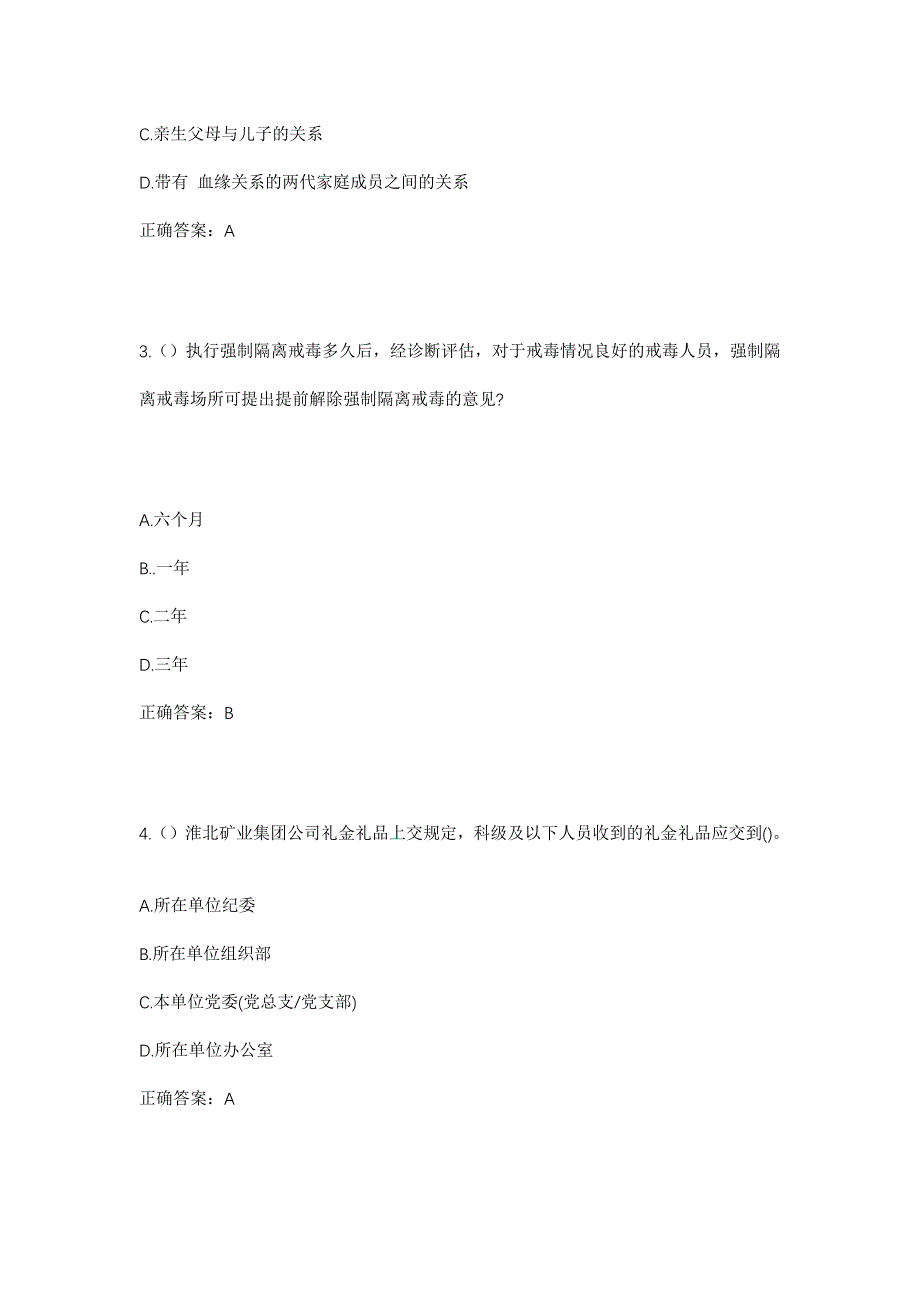 C.亲生父母与儿子的关系

D.带有 血缘关系的两代家庭成员之间的关系

正确答案：A

3.（）执行强制隔离戒毒多久后，经诊断评估，对于戒毒情况良好的戒毒人员，强制隔离戒毒场所可提出提前解除强制隔离戒毒的意见?

A.六个月

B..一年

C.二年

D.三年

正确答案：B

4.（）淮北矿业集团公司礼金礼品上交规定，科级及以下人员收到的礼金礼品应交到()。

A.所在单位纪委

B.所在单位组织部

C.本单位党委(党总支/党支部)

D.所在单位办公室

正确答案：A